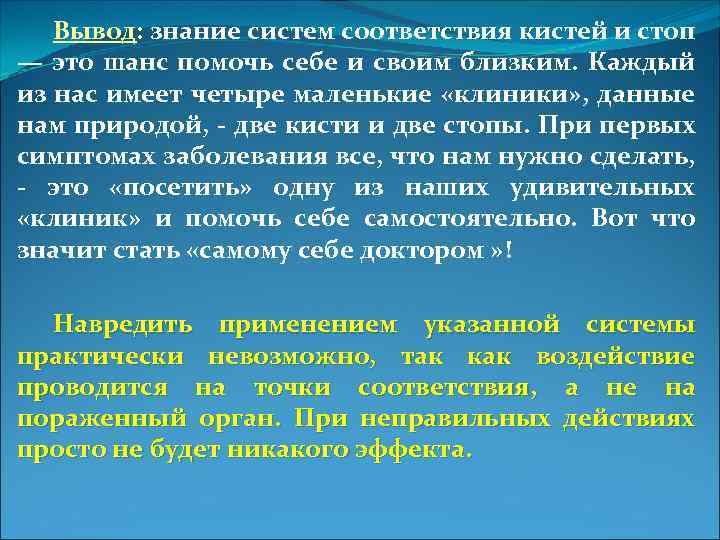 Вывод: знание систем соответствия кистей и стоп — это шанс помочь себе и своим близким. Каждый из нас имеет четыре маленькие «клиники», данные нам природой, - две кисти и две стопы. При первых симптомах заболевания все, что нам нужно сделать, - это «посетить» одну из наших удивительных «клиник» и помочь себе самостоятельно. Вот что значит стать «самому себе доктором »!

Навредить применением указанной системы практически невозможно, так как воздействие проводится на точки соответствия, а не на пораженный орган. При неправильных действиях просто не будет никакого эффекта.